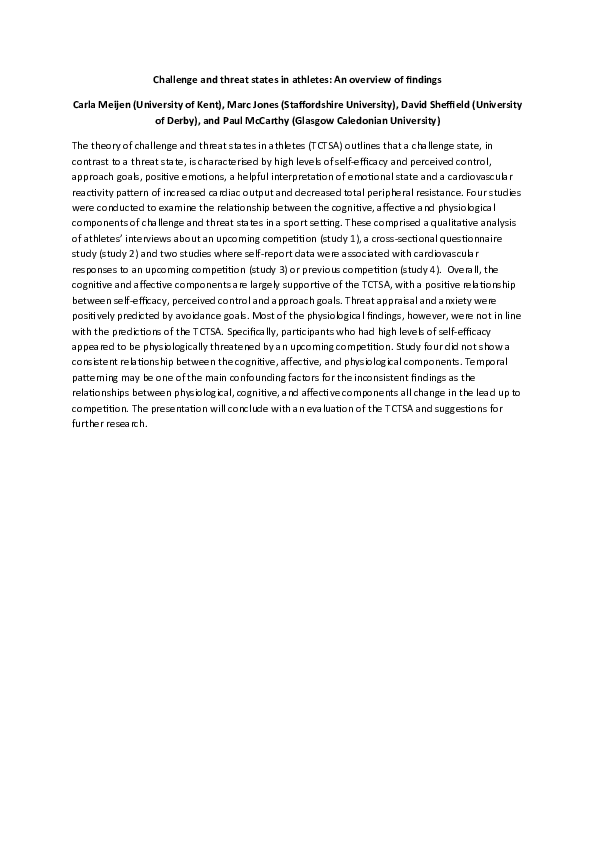 Challenge and threat states in athletes: An overview of findings

Carla Meijen (University of Kent), Marc Jones (Staffordshire University), David Sheffield (University of Derby), and Paul McCarthy (Glasgow Caledonian University)

The theory of challenge and threat states in athletes (TCTSA) outlines that a challenge state, in contrast to a threat state, is characterised by high levels of self-efficacy and perceived control, approach goals, positive emotions, a helpful interpretation of emotional state and a cardiovascular reactivity pattern of increased cardiac output and decreased total peripheral resistance. Four studies were conducted to examine the relationship between the cognitive, affective and physiological components of challenge and threat states in a sport setting. These comprised a qualitative analysis of athletes' interviews about an upcoming competition (study 1), a cross-sectional questionnaire study (study 2) and two studies where self-report data were associated with cardiovascular responses to an upcoming competition (study 3) or previous competition (study 4). Overall, the cognitive and affective components are largely supportive of the TCTSA, with a positive relationship between self-efficacy, perceived control and approach goals. Threat appraisal and anxiety were positively predicted by avoidance goals. Most of the physiological findings, however, were not in line with the predictions of the TCTSA. Specifically, participants who had high levels of self-efficacy appeared to be physiologically threatened by an upcoming competition. Study four did not show a consistent relationship between the cognitive, affective, and physiological components. Temporal patterning may be one of the main confounding factors for the inconsistent findings as the relationships between physiological, cognitive, and affective components all change in the lead up to competition. The presentation will conclude with an evaluation of the TCTSA and suggestions for further research.